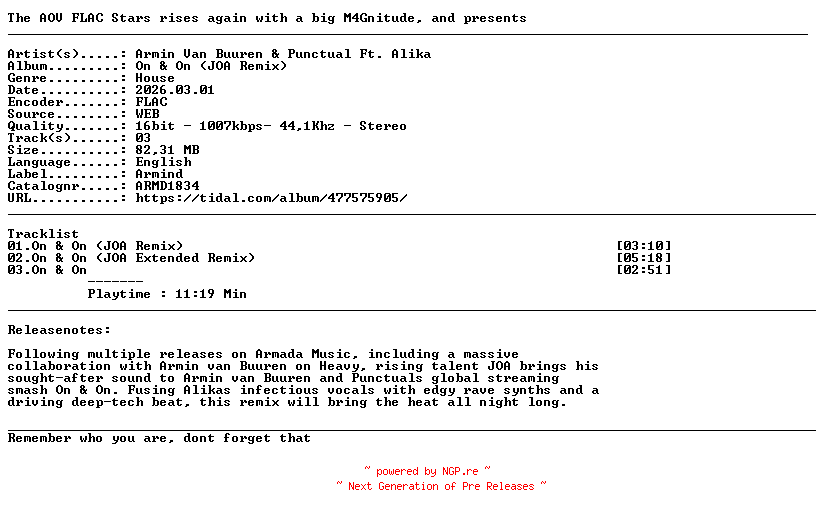 The AOV FLAC Stars rises again with a big M4Gnitude, and presents

Artist(s).....: Armin Van Buuren & Punctual Ft. Alika
Album.........: On & On (JOA Remix)
Genre.........: House
Date..........: 2026.03.01
Encoder.......: FLAC
Source........: WEB
Quality.......: 16bit - 1007kbps- 44,1Khz - Stereo
Track(s)......: 03
Size..........: 82,31 MB
Language......: English
Label.........: Armind
Catalognr.....: ARMD1834
URL...........: https://tidal.com/album/477575905/

Tracklist
01.On & On (JOA Remix) [03:10]
02.On & On (JOA Extended Remix) [05:18]
03.On & On [02:51]
-------
Playtime : 11:19 Min

Releasenotes:

Following multiple releases on Armada Music, including a massive collaboration with Armin van Buuren on Heavy, rising talent JOA brings his sought-after sound to Armin van Buuren and Punctuals global streaming smash On & On. Fusing Alikas infectious vocals with edgy rave synths and a driving deep-tech beat, this remix will bring the heat all night long.

Remember who you are, dont forget that

~ powered by NGP.re ~
~ Next Generation of Pre Releases ~